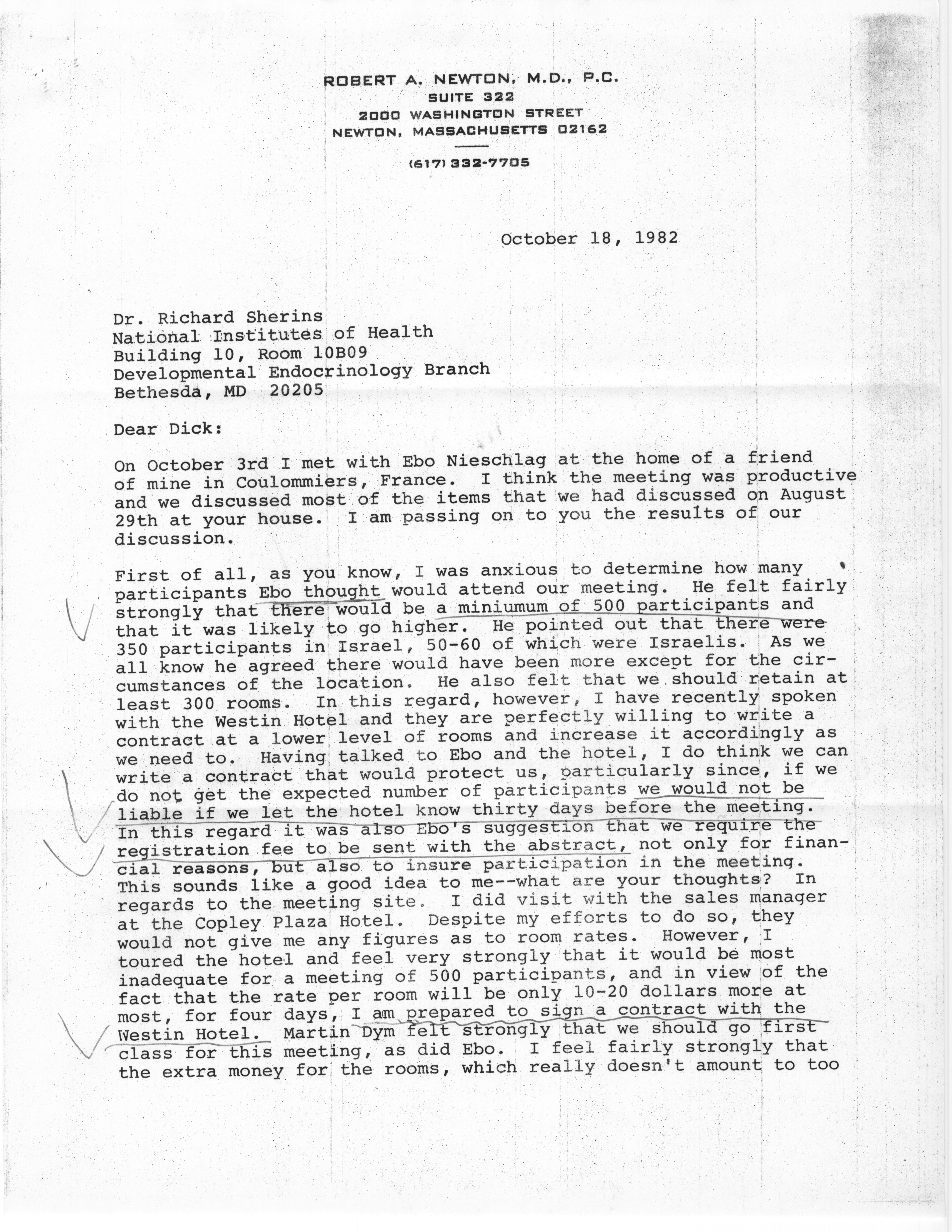 ROBERT A. NEWTON, M.D., P.C.
SUITE 322
2000 WASHINGTON STREET
NEWTON, MASSACHUSETTS 02162

(617) 332-7705

October 18, 1982

Dr. Richard Sherins
National Institutes of Health
Building 10, Room 10B09
Developmental Endocrinology Branch
Bethesda, MD 20205

Dear Dick:

On October 3rd I met with Ebo Nieschlag at the home of a friend of mine in Coulommiers, France. I think the meeting was productive and we discussed most of the items that we had discussed on August 29th at your house. I am passing on to you the results of our discussion.

First of all, as you know, I was anxious to determine how many participants Ebo thought would attend our meeting. He felt fairly strongly that there would be a miniumum of 500 participants and that it was likely to go higher. He pointed out that there were 350 participants in Israel, 50-60 of which were Israelis. As we all know he agreed there would have been more except for the circumstances of the location. He also felt that we should retain at least 300 rooms. In this regard, however, I have recently spoken with the Westin Hotel and they are perfectly willing to write a contract at a lower level of rooms and increase it accordingly as we need to. Having talked to Ebo and the hotel, I do think we can write a contract that would protect us, particularly since, if we do not get the expected number of participants we would not be liable if we let the hotel know thirty days before the meeting. In this regard it was also Ebo's suggestion that we require the registration fee to be sent with the abstract, not only for financial reasons, but also to insure participation in the meeting. This sounds like a good idea to me--what are your thoughts? In regards to the meeting site. I did visit with the sales manager at the Copley Plaza Hotel. Despite my efforts to do so, they would not give me any figures as to room rates. However, I toured the hotel and feel very strongly that it would be most inadequate for a meeting of 500 participants, and in view of the fact that the rate per room will be only 10-20 dollars more at most, for four days, I am prepared to sign a contract with the Westin Hotel. Martin Dym felt strongly that we should go first class for this meeting, as did Ebo. I feel fairly strongly that the extra money for the rooms, which really doesn't amount to too